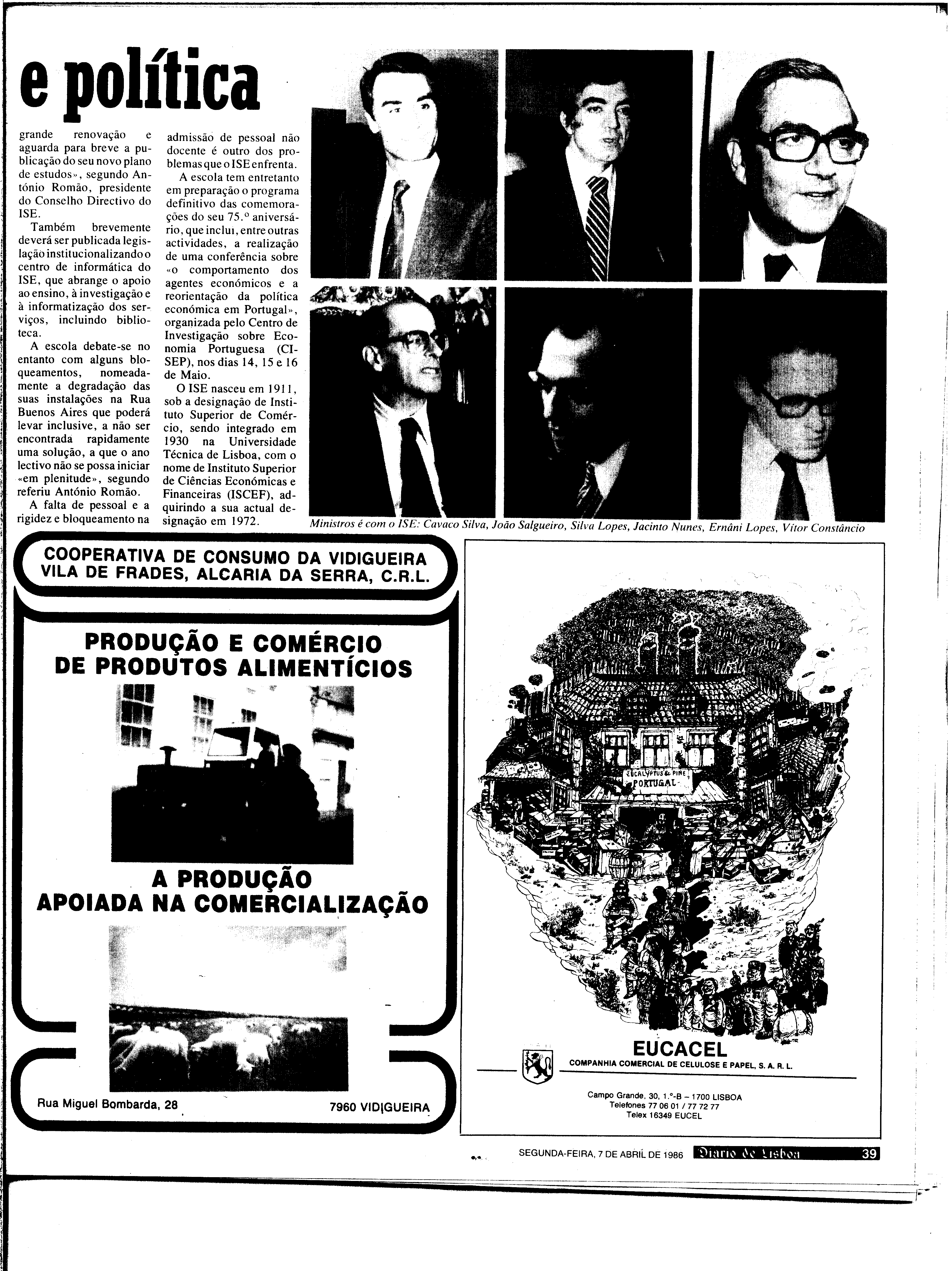 e política

grande renovação e aguarda para breve a publicação do seu novo plano de estudos», segundo António Romão, presidente do Conselho Directivo do ISE.

Também brevemente deverá ser publicada legislação institucionalizando o centro de informática do ISE, que abrange o apoio ao ensino, à investigação e à informatização dos serviços, incluindo biblioteca.

A escola debate-se no entanto com alguns bloqueamentos, nomeadamente a degradação das suas instalações na Rua Buenos Aires que poderá levar inclusive, a não ser encontrada rapidamente uma solução, a que o ano lectivo não se possa iniciar «em plenitude», segundo referiu António Romão.

A falta de pessoal e a rigidez e bloqueamento na admissão de pessoal não docente é outro dos problemas que o ISE enfrenta.

A escola tem entretanto em preparação o programa definitivo das comemorações do seu 75.º aniversário, que inclui, entre outras actividades, a realização de uma conferência sobre «o comportamento dos agentes económicos e a reorientação da política económica em Portugal», organizada pelo Centro de Investigação sobre Economia Portuguesa (CISEP), nos dias 14, 15 e 16 de Maio.

O ISE nasceu em 1911, sob a designação de Instituto Superior de Comércio, sendo integrado em 1930 na Universidade Técnica de Lisboa, com o nome de Instituto Superior de Ciências Económicas e Financeiras (ISCEF), adquirindo a sua actual designação em 1972.

Ministros é com o ISE: Cavaco Silva, João Salgueiro, Silva Lopes, Jacinto Nunes, Ernâni Lopes, Vítor Constâncio

COOPERATIVA DE CONSUMO DA VIDIGUEIRA
VILA DE FRADES, ALCARIA DA SERRA, C.R.L.

PRODUÇÃO E COMÉRCIO
DE PRODUTOS ALIMENTÍCIOS

A PRODUÇÃO
APOIADA NA COMERCIALIZAÇÃO

Rua Miguel Bombarda, 28 7960 VIDIGUEIRA

EUCALYPTUS & PINE PORTUGAL

EUCACEL
COMPANHIA COMERCIAL DE CELULOSE E PAPEL, S. A. R. L.

Campo Grande, 30, 1.º-B – 1700 LISBOA
Telefones 77 06 01 / 77 72 77
Telex 16349 EUCEL

SEGUNDA-FEIRA, 7 DE ABRIL DE 1986 Diario de Lisboa 39